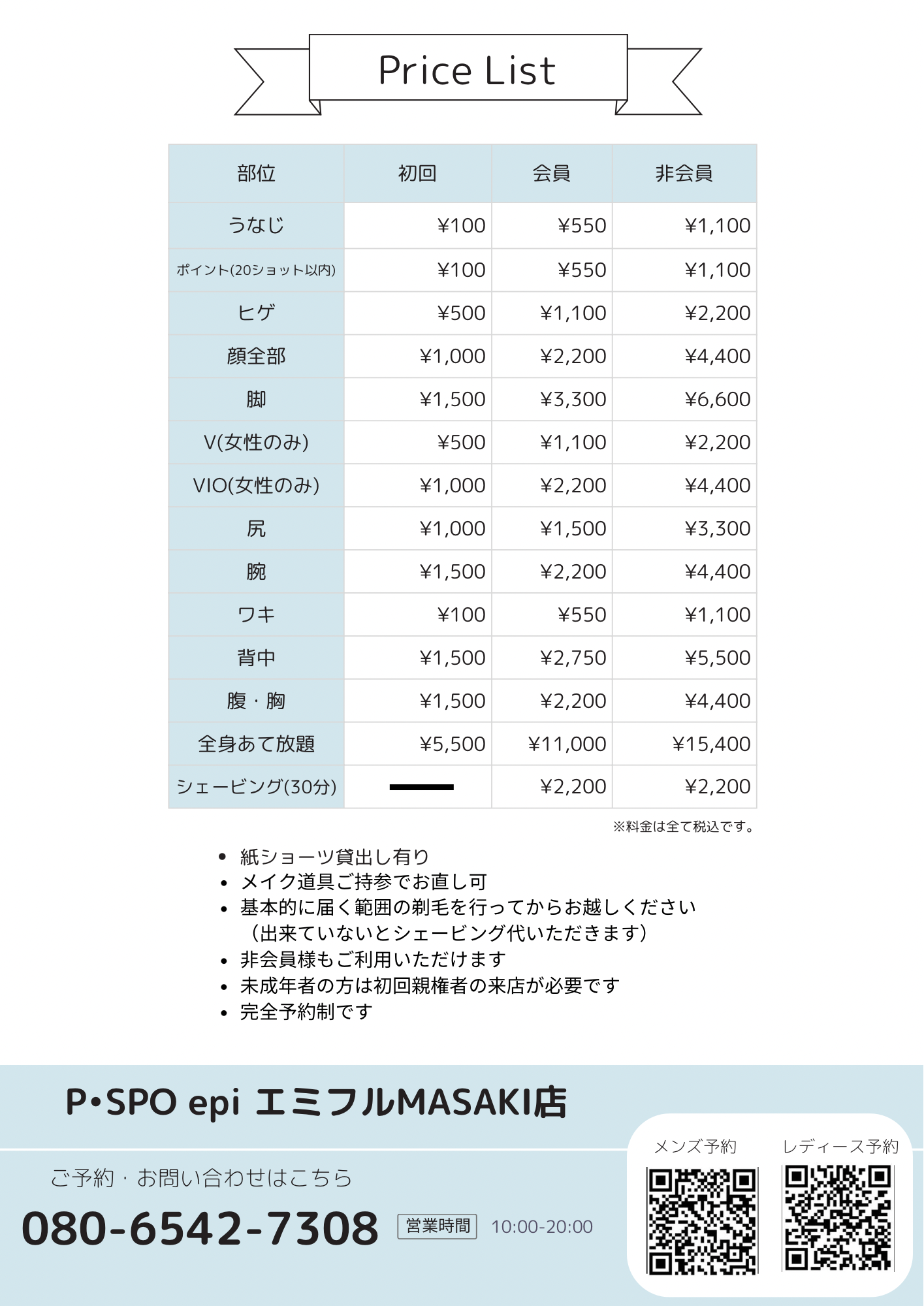 Price List

| 部位 | 初回 | 会員 | 非会員 |
|---|---|---|---|
| うなじ | ¥100 | ¥550 | ¥1,100 |
| ポイント(20ショット以内) | ¥100 | ¥550 | ¥1,100 |
| ヒゲ | ¥500 | ¥1,100 | ¥2,200 |
| 顔全部 | ¥1,000 | ¥2,200 | ¥4,400 |
| 脚 | ¥1,500 | ¥3,300 | ¥6,600 |
| V(女性のみ) | ¥500 | ¥1,100 | ¥2,200 |
| VIO(女性のみ) | ¥1,000 | ¥2,200 | ¥4,400 |
| 尻 | ¥1,000 | ¥1,500 | ¥3,300 |
| 腕 | ¥1,500 | ¥2,200 | ¥4,400 |
| ワキ | ¥100 | ¥550 | ¥1,100 |
| 背中 | ¥1,500 | ¥2,750 | ¥5,500 |
| 腹・胸 | ¥1,500 | ¥2,200 | ¥4,400 |
| 全身あて放題 | ¥5,500 | ¥11,000 | ¥15,400 |
| シェービング(30分) | — | ¥2,200 | ¥2,200 |

※料金は全て税込です。

• 紙ショーツ貸出し有り
• メイク道具ご持参でお直し可
• 基本的に届く範囲の剃毛を行ってからお越しください（出来ていないとシェービング代いただきます）
• 非会員様もご利用いただけます
• 未成年者の方は初回親権者の来店が必要です
• 完全予約制です

P•SPO epi エミフルMASAKI店

ご予約・お問い合わせはこちら

080-6542-7308 営業時間 10:00-20:00

メンズ予約 レディース予約